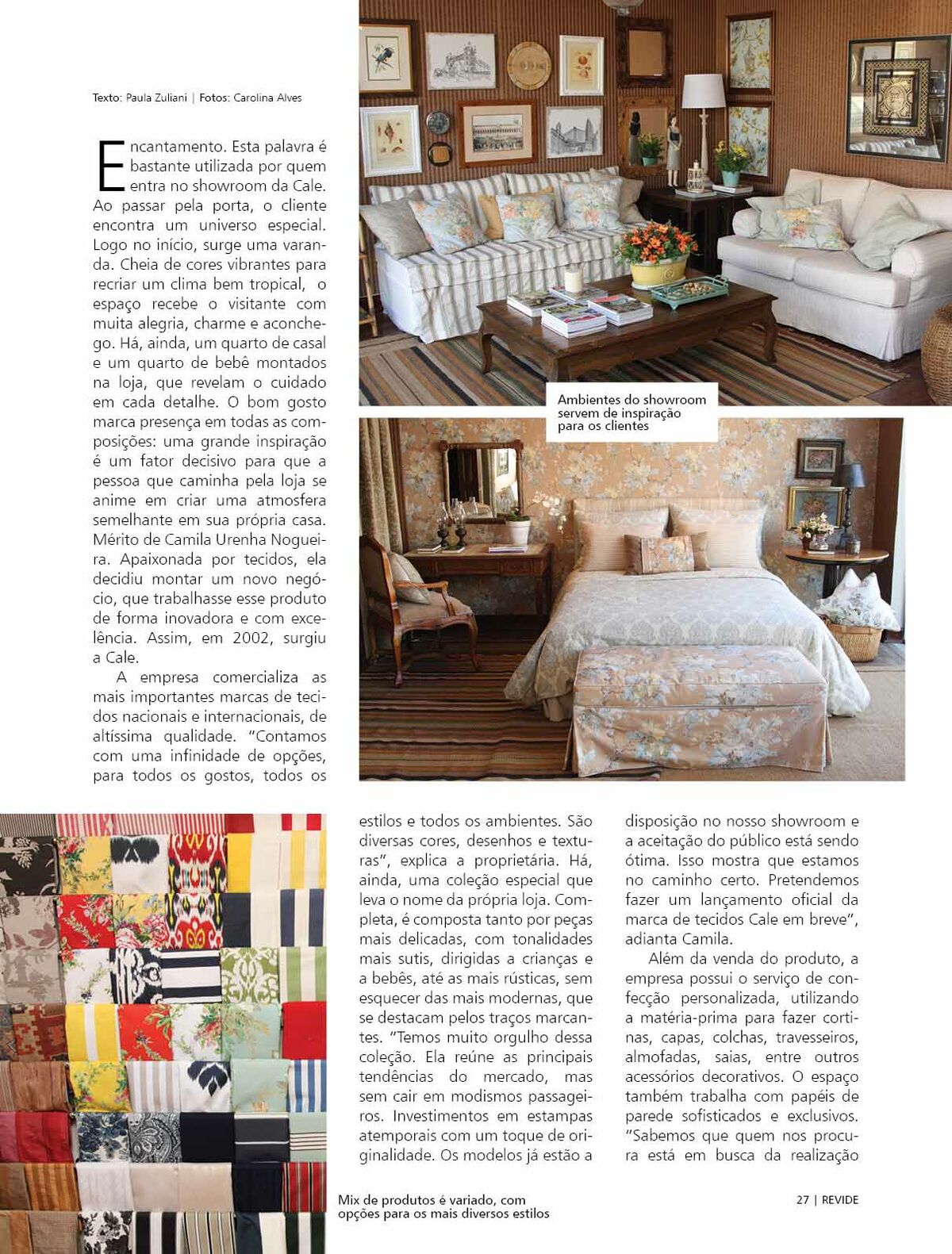 Texto: Paula Zuliani | Fotos: Carolina Alves

Encantamento. Esta palavra é bastante utilizada por quem entra no showroom da Cale. Ao passar pela porta, o cliente encontra um universo especial. Logo no início, surge uma varanda. Cheia de cores vibrantes para recriar um clima bem tropical, o espaço recebe o visitante com muita alegria, charme e aconchego. Há, ainda, um quarto de casal e um quarto de bebê montados na loja, que revelam o cuidado em cada detalhe. O bom gosto marca presença em todas as composições: uma grande inspiração é um fator decisivo para que a pessoa que caminha pela loja se anime em criar uma atmosfera semelhante em sua própria casa. Mérito de Camila Urenha Nogueira. Apaixonada por tecidos, ela decidiu montar um novo negócio, que trabalhasse esse produto de forma inovadora e com excelência. Assim, em 2002, surgiu a Cale.

A empresa comercializa as mais importantes marcas de tecidos nacionais e internacionais, de altíssima qualidade. "Contamos com uma infinidade de opções, para todos os gostos, todos os estilos e todos os ambientes. São diversas cores, desenhos e texturas", explica a proprietária. Há, ainda, uma coleção especial que leva o nome da própria loja. Completa, é composta tanto por peças mais delicadas, com tonalidades mais sutis, dirigidas a crianças e a bebês, até as mais rústicas, sem esquecer das mais modernas, que se destacam pelos traços marcantes. "Temos muito orgulho dessa coleção. Ela reúne as principais tendências do mercado, mas sem cair em modismos passageiros. Investimentos em estampas atemporais com um toque de originalidade. Os modelos já estão a disposição no nosso showroom e a aceitação do público está sendo ótima. Isso mostra que estamos no caminho certo. Pretendemos fazer um lançamento oficial da marca de tecidos Cale em breve", adianta Camila.

Além da venda do produto, a empresa possui o serviço de confecção personalizada, utilizando a matéria-prima para fazer cortinas, capas, colchas, travesseiros, almofadas, saias, entre outros acessórios decorativos. O espaço também trabalha com papéis de parede sofisticados e exclusivos. "Sabemos que quem nos procura está em busca da realização

Ambientes do showroom servem de inspiração para os clientes

Mix de produtos é variado, com opções para os mais diversos estilos

27 | REVIDE